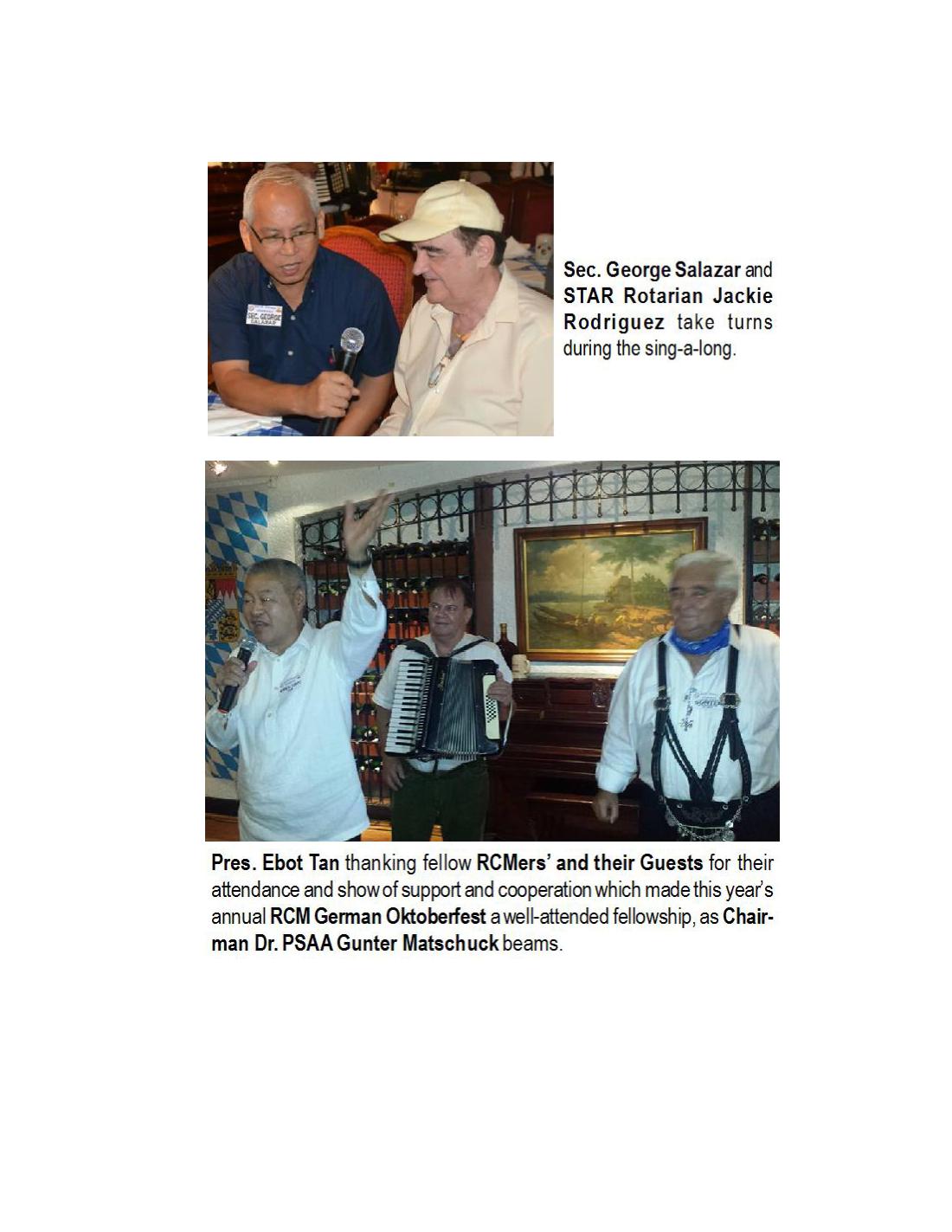 Sec. George Salazar and STAR Rotarian Jackie Rodriguez take turns during the sing-a-long.

Pres. Ebot Tan thanking fellow RCMers' and their Guests for their attendance and show of support and cooperation which made this year's annual RCM German Oktoberfest a well-attended fellowship, as Chairman Dr. PSAA Gunter Matschuck beams.